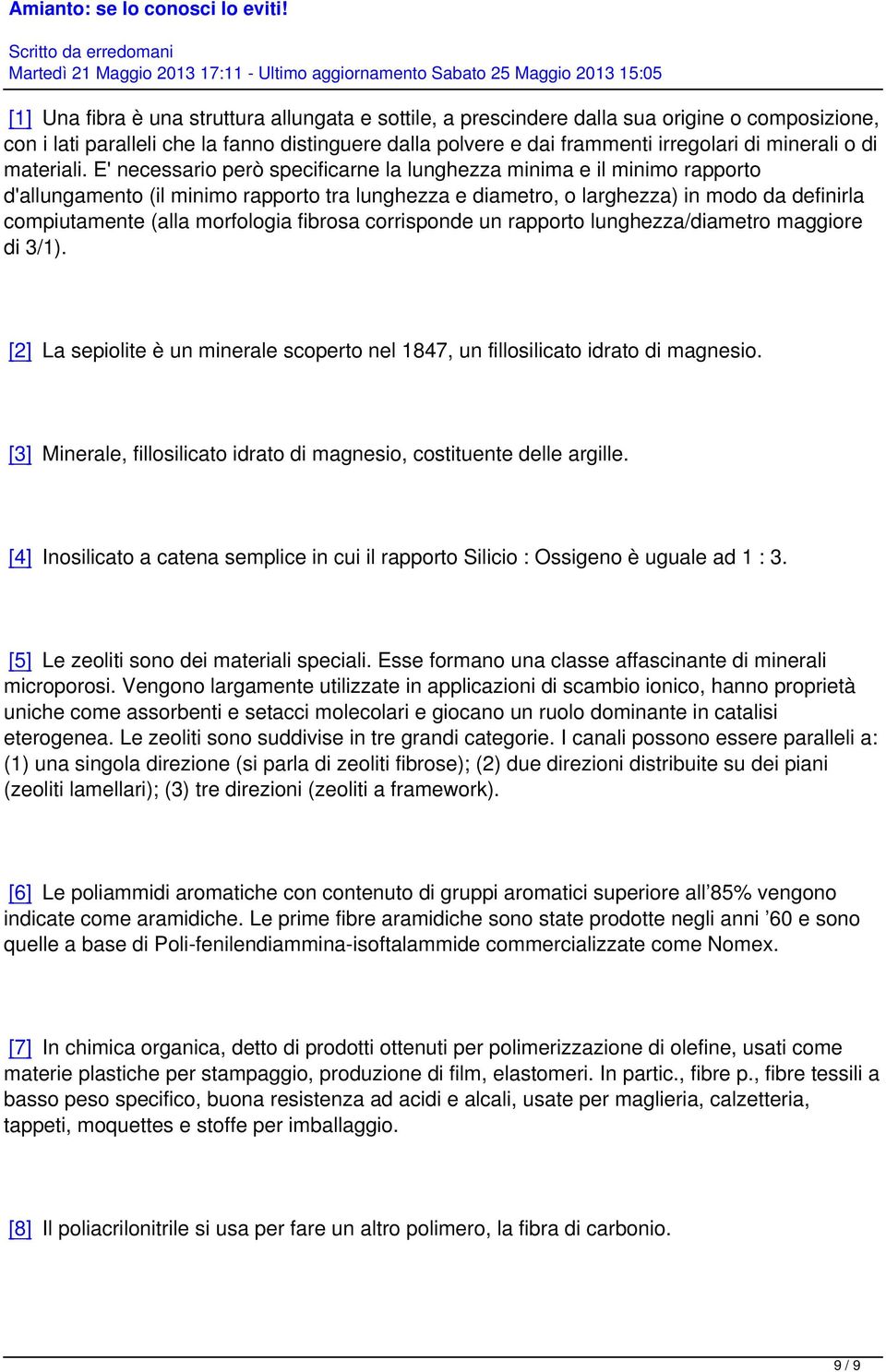 Amianto: se lo conosci lo eviti!

Scritto da erredomani
Martedì 21 Maggio 2013 17:11 - Ultimo aggiornamento Sabato 25 Maggio 2013 15:05

[1] Una fibra è una struttura allungata e sottile, a prescindere dalla sua origine o composizione, con i lati paralleli che la fanno distinguere dalla polvere e dai frammenti irregolari di minerali o di materiali. E' necessario però specificarne la lunghezza minima e il minimo rapporto d'allungamento (il minimo rapporto tra lunghezza e diametro, o larghezza) in modo da definirla compiutamente (alla morfologia fibrosa corrisponde un rapporto lunghezza/diametro maggiore di 3/1).

[2] La sepiolite è un minerale scoperto nel 1847, un fillosilicato idrato di magnesio.

[3] Minerale, fillosilicato idrato di magnesio, costituente delle argille.

[4] Inosilicato a catena semplice in cui il rapporto Silicio : Ossigeno è uguale ad 1 : 3.

[5] Le zeoliti sono dei materiali speciali. Esse formano una classe affascinante di minerali microporosi. Vengono largamente utilizzate in applicazioni di scambio ionico, hanno proprietà uniche come assorbenti e setacci molecolari e giocano un ruolo dominante in catalisi eterogenea. Le zeoliti sono suddivise in tre grandi categorie. I canali possono essere paralleli a: (1) una singola direzione (si parla di zeoliti fibrose); (2) due direzioni distribuite su dei piani (zeoliti lamellari); (3) tre direzioni (zeoliti a framework).

[6] Le poliammidi aromatiche con contenuto di gruppi aromatici superiore all'85% vengono indicate come aramidiche. Le prime fibre aramidiche sono state prodotte negli anni '60 e sono quelle a base di Poli-fenilendiammina-isoftalammide commercializzate come Nomex.

[7] In chimica organica, detto di prodotti ottenuti per polimerizzazione di olefine, usati come materie plastiche per stampaggio, produzione di film, elastomeri. In partic., fibre p., fibre tessili a basso peso specifico, buona resistenza ad acidi e alcali, usate per maglieria, calzetteria, tappeti, moquettes e stoffe per imballaggio.

[8] Il poliacrilonitrile si usa per fare un altro polimero, la fibra di carbonio.

9 / 9